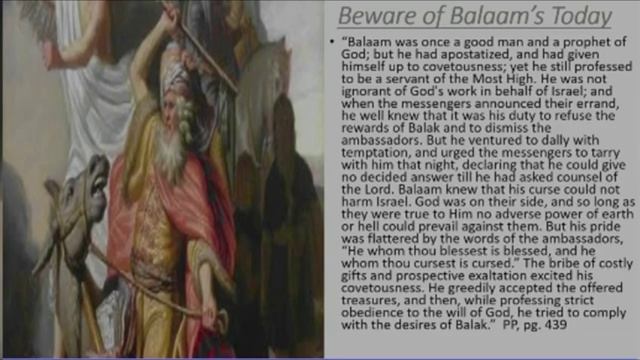 Beware of Balaam's Today

• "Balaam was once a good man and a prophet of God; but he had apostatized, and had given himself up to covetousness; yet he still professed to be a servant of the Most High. He was not ignorant of God's work in behalf of Israel; and when the messengers announced their errand, he well knew that it was his duty to refuse the rewards of Balak and to dismiss the ambassadors. But he ventured to dally with temptation, and urged the messengers to tarry with him that night, declaring that he could give no decided answer till he had asked counsel of the Lord. Balaam knew that his curse could not harm Israel. God was on their side, and so long as they were true to Him no adverse power of earth or hell could prevail against them. But his pride was flattered by the words of the ambassadors, "He whom thou blessest is blessed, and he whom thou cursest is cursed." The bribe of costly gifts and prospective exaltation excited his covetousness. He greedily accepted the offered treasures, and then, while professing strict obedience to the will of God, he tried to comply with the desires of Balak." PP, pg. 439